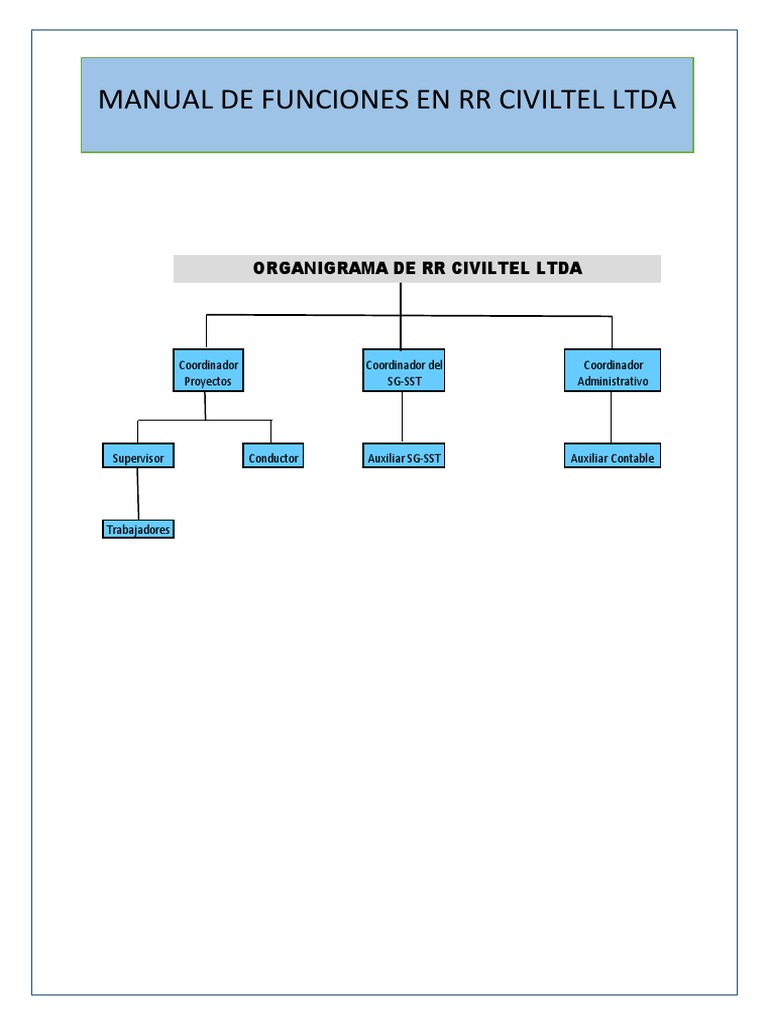 MANUAL DE FUNCIONES EN RR CIVILTEL LTDA

ORGANIGRAMA DE RR CIVILTEL LTDA

Coordinador Proyectos

Coordinador del SG-SST

Coordinador Administrativo

Supervisor

Conductor

Auxiliar SG-SST

Auxiliar Contable

Trabajadores